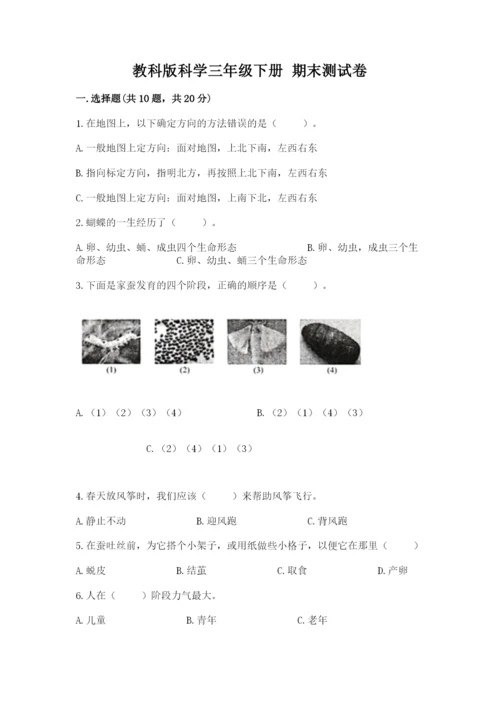 教科版科学三年级下册 期末测试卷

一.选择题(共10题，共20分)

1.在地图上，以下确定方向的方法错误的是（　　）。

A.一般地图上定方向：面对地图，上北下南，左西右东

B.指向标定方向，指明北方，再按照上北下南，左西右东

C.一般地图上定方向：面对地图，上南下北，左西右东

2.蝴蝶的一生经历了（　　）。

A.卵、幼虫、蛹、成虫四个生命形态　　B.卵、幼虫，成虫三个生命形态　　C.卵、幼虫、蛹三个生命形态

3.下面是家蚕发育的四个阶段，正确的顺序是（　　）。

(1)　(2)　(3)　(4)

A.（1）（2）（3）（4）　　B.（2）（1）（4）（3）

C.（2）（4）（1）（3）

4.春天放风筝时，我们应该（　　）来帮助风筝飞行。

A.静止不动　　B.迎风跑　　C.背风跑

5.在蚕吐丝前，为它搭个小架子，或用纸做些小格子，以便它在那里（　　）

A.蜕皮　　B.结茧　　C.取食　　D.产卵

6.人在（　　）阶段力气最大。

A.儿童　　B.青年　　C.老年